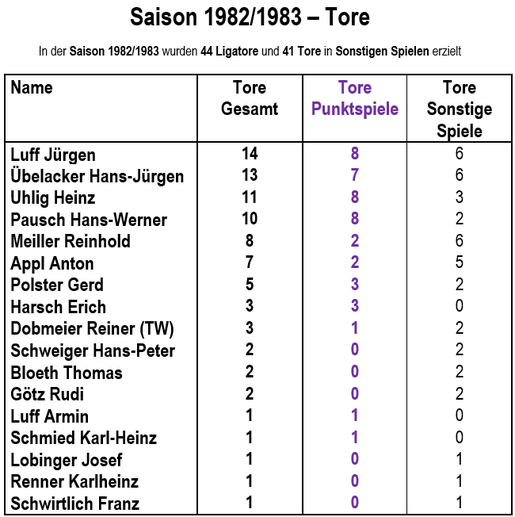 Saison 1982/1983 – Tore

In der Saison 1982/1983 wurden 44 Ligatore und 41 Tore in Sonstigen Spielen erzielt

| Name | Tore Gesamt | Tore Punktspiele | Tore Sonstige Spiele |
|---|---|---|---|
| Luff Jürgen | 14 | 8 | 6 |
| Übelacker Hans-Jürgen | 13 | 7 | 6 |
| Uhlig Heinz | 11 | 8 | 3 |
| Pausch Hans-Werner | 10 | 8 | 2 |
| Meiller Reinhold | 8 | 2 | 6 |
| Appl Anton | 7 | 2 | 5 |
| Polster Gerd | 5 | 3 | 2 |
| Harsch Erich | 3 | 3 | 0 |
| Dobmeier Reiner (TW) | 3 | 1 | 2 |
| Schweiger Hans-Peter | 2 | 0 | 2 |
| Bloeth Thomas | 2 | 0 | 2 |
| Götz Rudi | 2 | 0 | 2 |
| Luff Armin | 1 | 1 | 0 |
| Schmied Karl-Heinz | 1 | 1 | 0 |
| Lobinger Josef | 1 | 0 | 1 |
| Renner Karlheinz | 1 | 0 | 1 |
| Schwirtlich Franz | 1 | 0 | 1 |